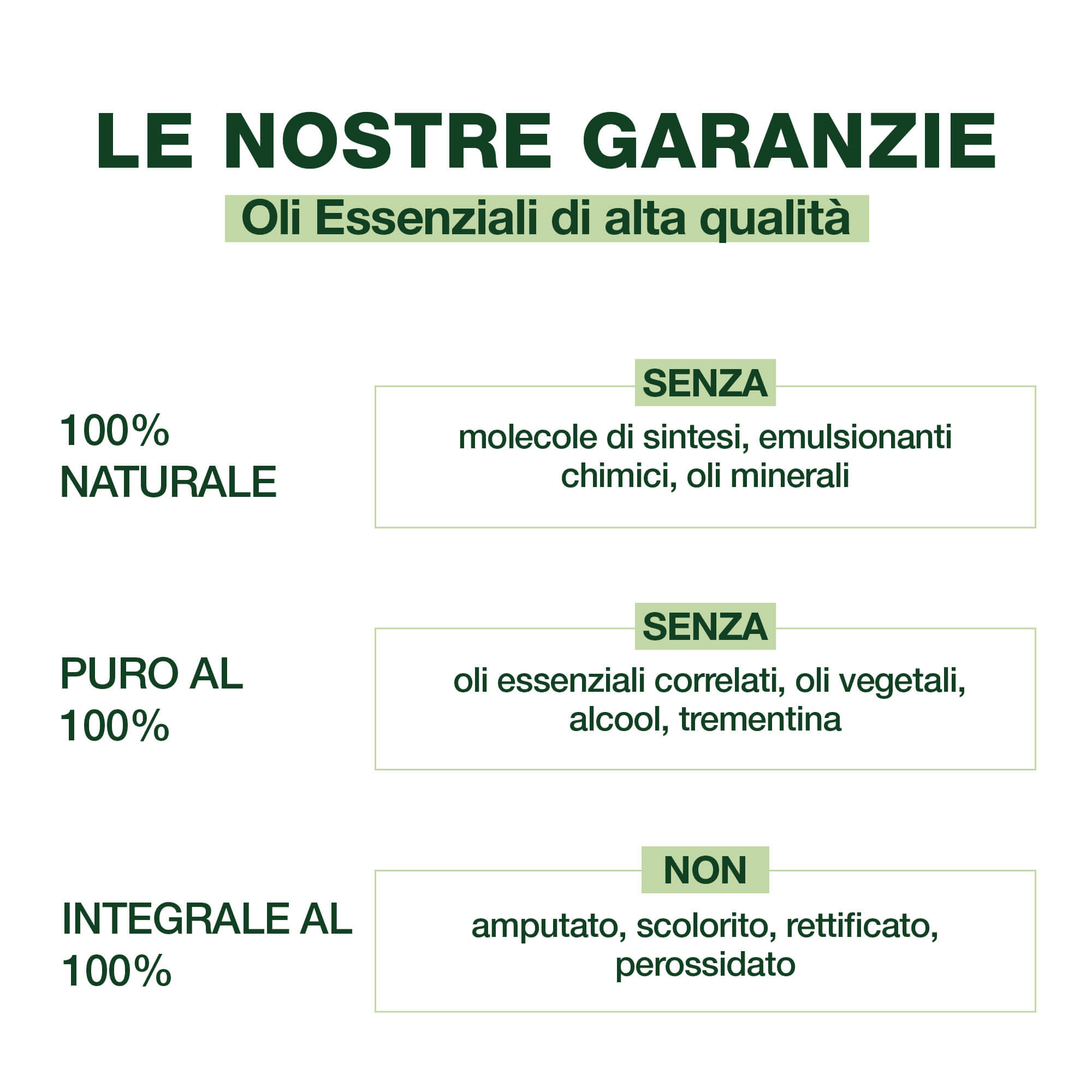 LE NOSTRE GARANZIE
Oli Essenziali di alta qualità

100%
NATURALE

SENZA
molecole di sintesi, emulsionanti chimici, oli minerali

PURO AL
100%

SENZA
oli essenziali correlati, oli vegetali, alcool, trementina

INTEGRALE AL
100%

NON
amputato, scolorito, rettificato, perossidato